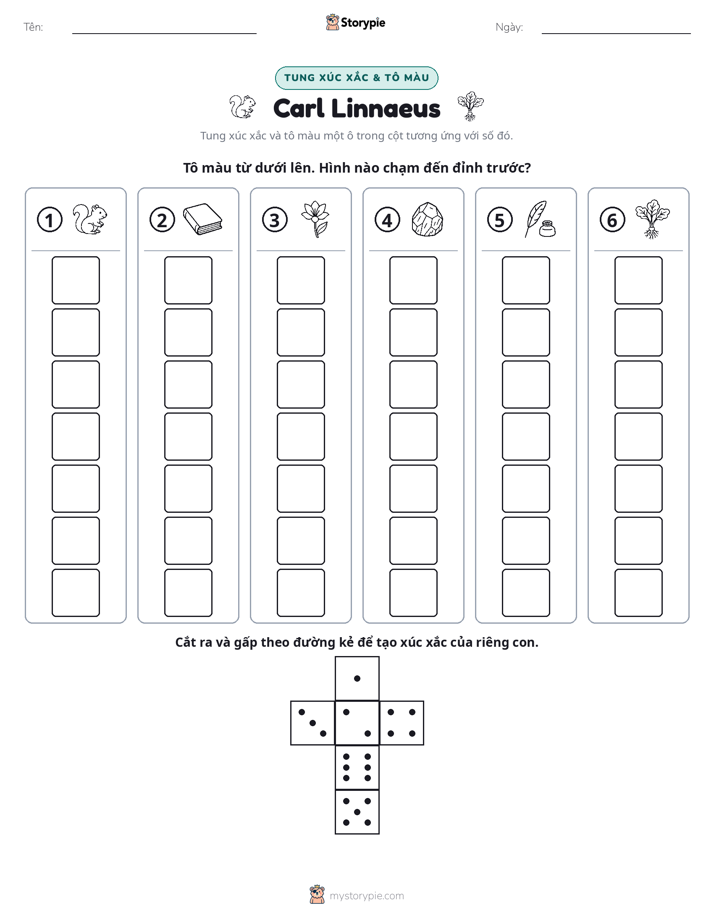 Tên: ____ Storypie Ngày: ____

TUNG XÚC XẮC & TÔ MÀU

Carl Linnaeus

Tung xúc xắc và tô màu một ô trong cột tương ứng với số đó.

Tô màu từ dưới lên. Hình nào chạm đến đỉnh trước?

1

2

3

4

5

6

Cắt ra và gấp theo đường kẻ để tạo xúc xắc của riêng con.

mystorypie.com